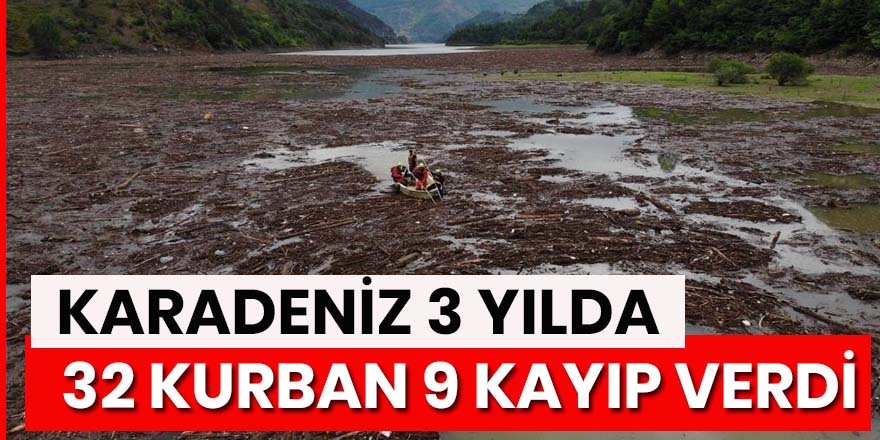 KARADENİZ 3 YILDA
32 KURBAN 9 KAYIP VERDİ